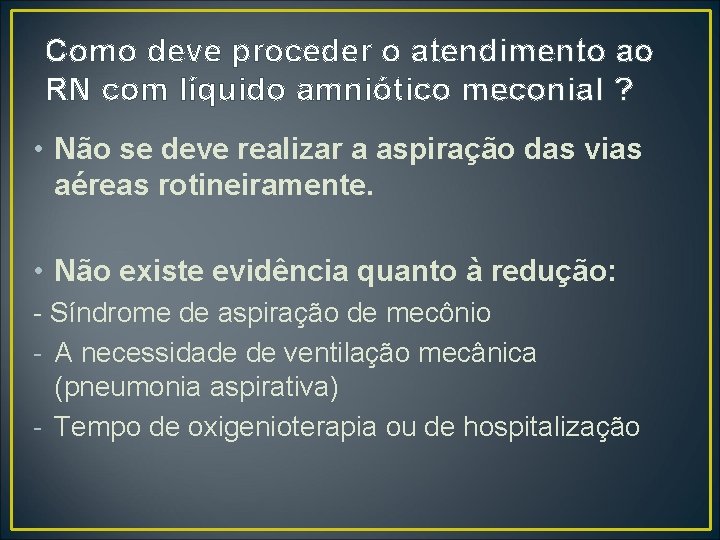 Como deve proceder o atendimento ao RN com líquido amniótico meconial ?

• Não se deve realizar a aspiração das vias aéreas rotineiramente.

• Não existe evidência quanto à redução:
- Síndrome de aspiração de mecônio
- A necessidade de ventilação mecânica (pneumonia aspirativa)
- Tempo de oxigenioterapia ou de hospitalização